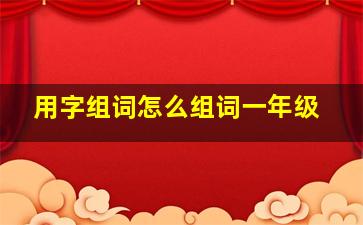 用字组词怎么组词一年级